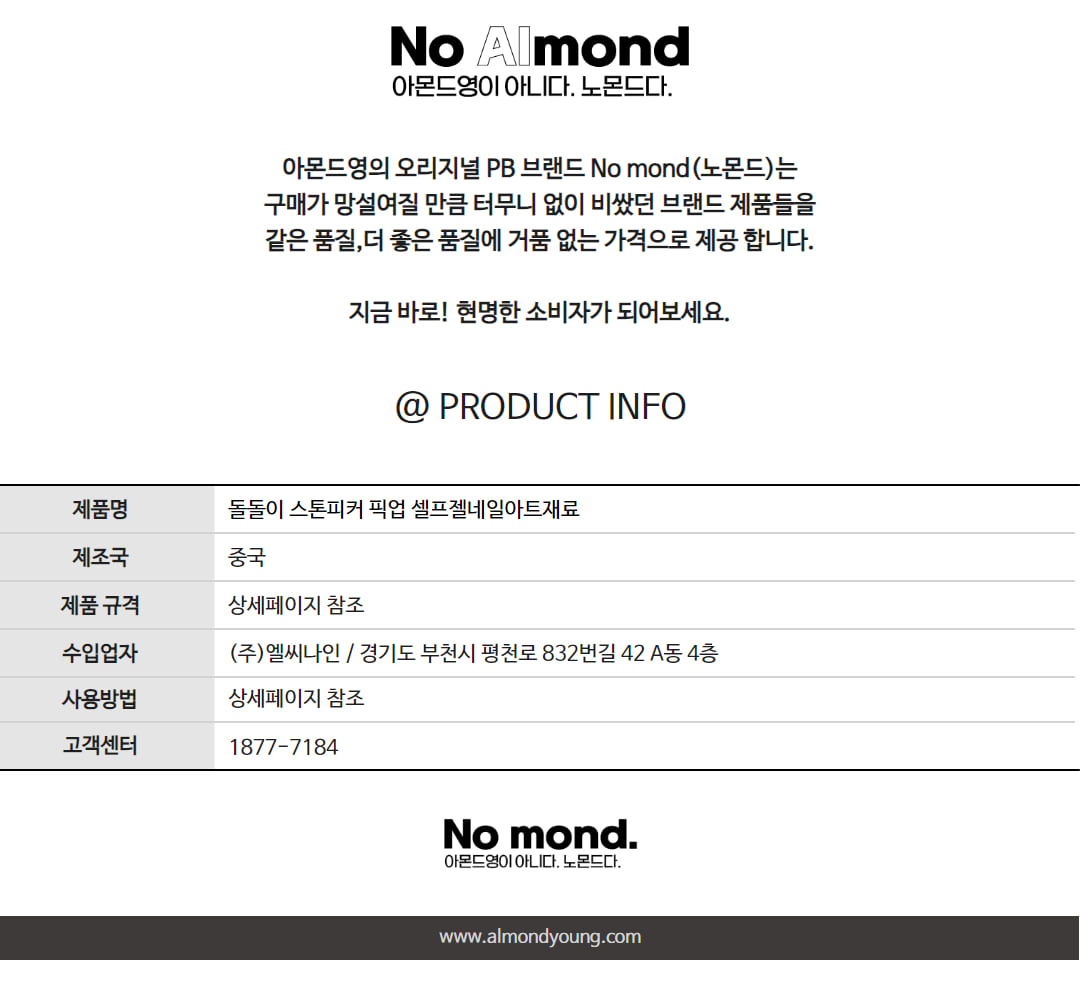 No Almond
아몬드영이 아니다. 노몬드다.

아몬드영의 오리지널 PB 브랜드 No mond(노몬드)는
구매가 망설여질 만큼 터무니 없이 비쌌던 브랜드 제품들을
같은 품질,더 좋은 품질에 거품 없는 가격으로 제공 합니다.

지금 바로! 현명한 소비자가 되어보세요.

@ PRODUCT INFO

| 제품명 | 돌돌이 스톤피커 픽업 셀프젤네일아트재료 |
|---|---|
| 제조국 | 중국 |
| 제품 규격 | 상세페이지 참조 |
| 수입업자 | (주)엘씨나인 / 경기도 부천시 평천로 832번길 42 A동 4층 |
| 사용방법 | 상세페이지 참조 |
| 고객센터 | 1877-7184 |

No mond.
아몬드영이 아니다. 노몬드다.

www.almondyoung.com